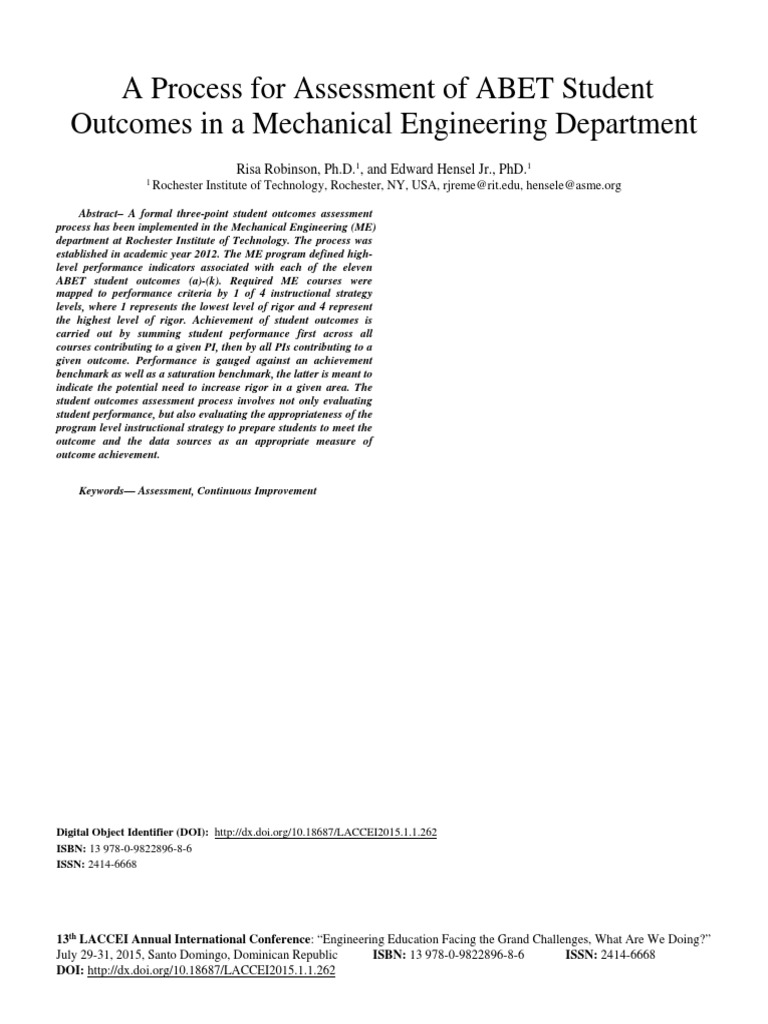 A Process for Assessment of ABET Student Outcomes in a Mechanical Engineering Department

Risa Robinson, Ph.D.$^1$, and Edward Hensel Jr., PhD.$^1$

$^1$ Rochester Institute of Technology, Rochester, NY, USA, rjreme@rit.edu, hensele@asme.org

Abstract– A formal three-point student outcomes assessment process has been implemented in the Mechanical Engineering (ME) department at Rochester Institute of Technology. The process was established in academic year 2012. The ME program defined high-level performance indicators associated with each of the eleven ABET student outcomes (a)-(k). Required ME courses were mapped to performance criteria by 1 of 4 instructional strategy levels, where 1 represents the lowest level of rigor and 4 represent the highest level of rigor. Achievement of student outcomes is carried out by summing student performance first across all courses contributing to a given PI, then by all PIs contributing to a given outcome. Performance is gauged against an achievement benchmark as well as a saturation benchmark, the latter is meant to indicate the potential need to increase rigor in a given area. The student outcomes assessment process involves not only evaluating student performance, but also evaluating the appropriateness of the program level instructional strategy to prepare students to meet the outcome and the data sources as an appropriate measure of outcome achievement.

Keywords— Assessment, Continuous Improvement

Digital Object Identifier (DOI): http://dx.doi.org/10.18687/LACCEI2015.1.1.262
ISBN: 13 978-0-9822896-8-6
ISSN: 2414-6668

13$^{th}$ LACCEI Annual International Conference: “Engineering Education Facing the Grand Challenges, What Are We Doing?”
July 29-31, 2015, Santo Domingo, Dominican Republic ISBN: 13 978-0-9822896-8-6 ISSN: 2414-6668
DOI: http://dx.doi.org/10.18687/LACCEI2015.1.1.262